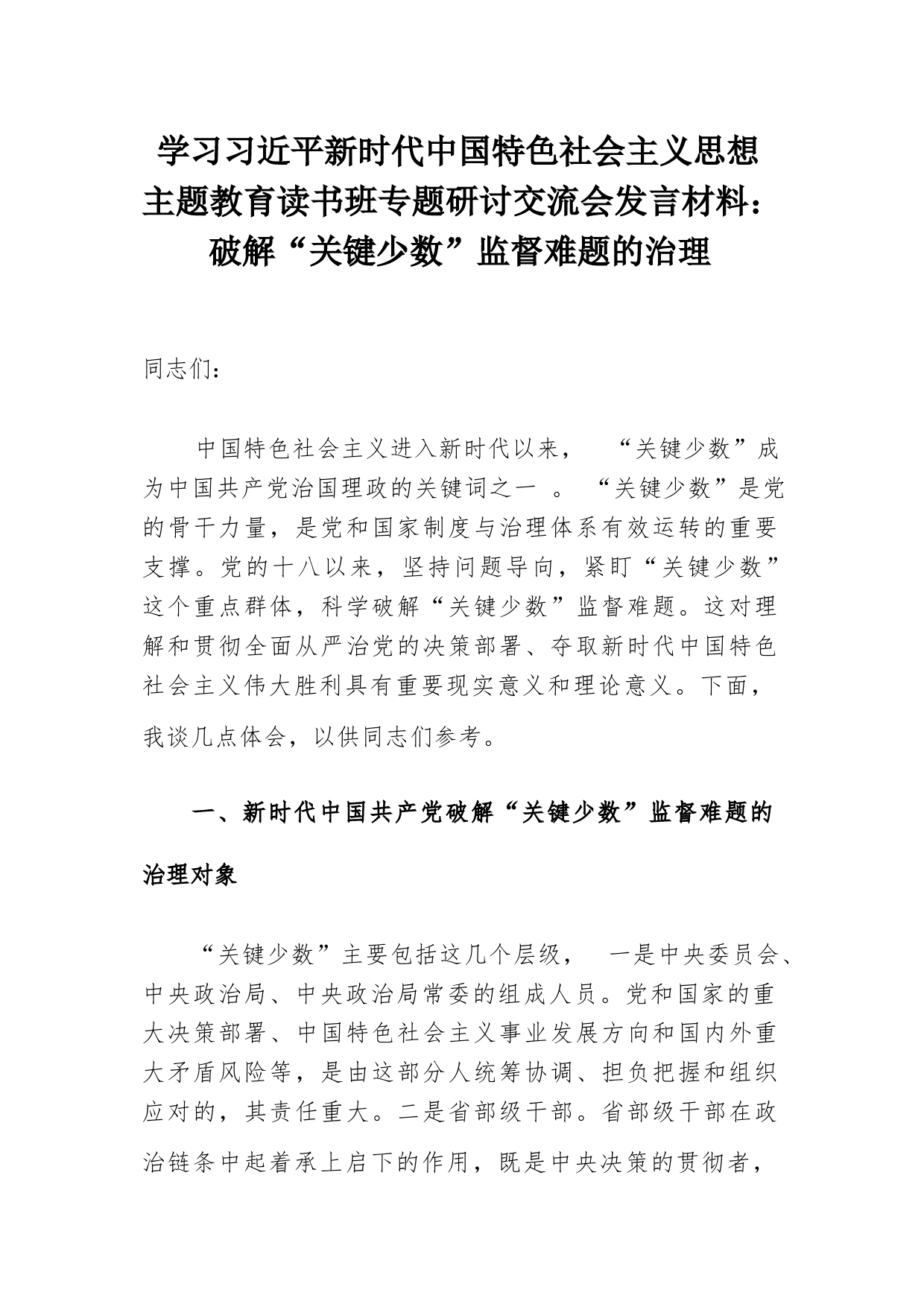 学习习近平新时代中国特色社会主义思想主题教育读书班专题研讨交流会发言材料：破解“关键少数”监督难题的治理

同志们：

中国特色社会主义进入新时代以来，“关键少数”成为中国共产党治国理政的关键词之一。“关键少数”是党的骨干力量，是党和国家制度与治理体系有效运转的重要支撑。党的十八以来，坚持问题导向，紧盯“关键少数”这个重点群体，科学破解“关键少数”监督难题。这对理解和贯彻全面从严治党的决策部署、夺取新时代中国特色社会主义伟大胜利具有重要现实意义和理论意义。下面，我谈几点体会，以供同志们参考。

一、新时代中国共产党破解“关键少数”监督难题的治理对象

“关键少数”主要包括这几个层级，一是中央委员会、中央政治局、中央政治局常委的组成人员。党和国家的重大决策部署、中国特色社会主义事业发展方向和国内外重大矛盾风险等，是由这部分人统筹协调、担负把握和组织应对的，其责任重大。二是省部级干部。省部级干部在政治链条中起着承上启下的作用，既是中央决策的贯彻者，